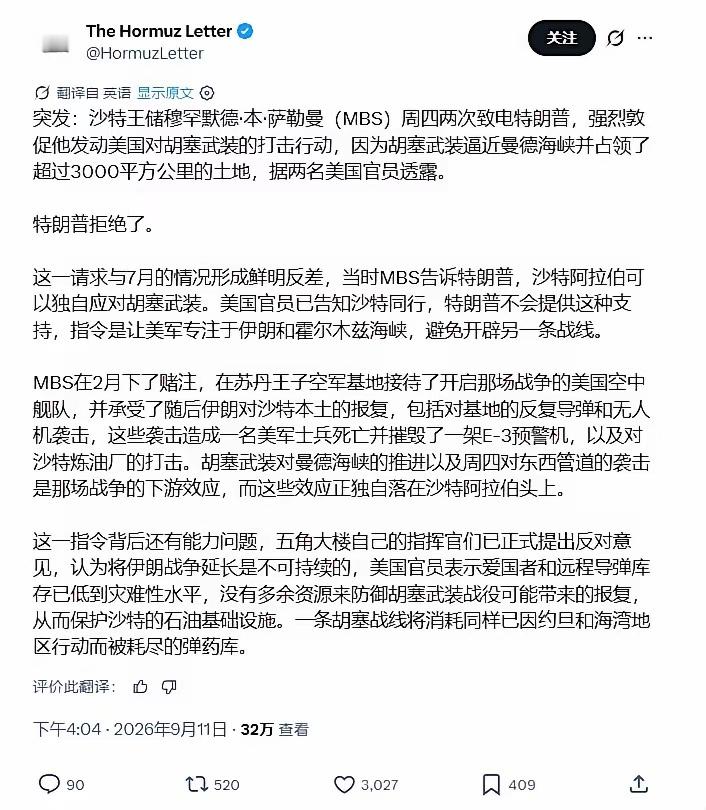 The Hormuz Letter
@HormuzLetter

关注

翻译自 英语 显示原文

突发：沙特王储穆罕默德·本·萨勒曼（MBS）周四两次致电特朗普，强烈敦促他发动美国对胡塞武装的打击行动，因为胡塞武装逼近曼德海峡并占领了超过3000平方公里的土地，据两名美国官员透露。

特朗普拒绝了。

这一请求与7月的情况形成鲜明反差，当时MBS告诉特朗普，沙特阿拉伯可以独自应对胡塞武装。美国官员已告知沙特同行，特朗普不会提供这种支持，指令是让美军专注于伊朗和霍尔木兹海峡，避免开辟另一条战线。

MBS在2月下了赌注，在苏丹王子空军基地接待了开启那场战争的美国空中舰队，并承受了随后伊朗对沙特本土的报复，包括对基地的反复导弹和无人机袭击，这些袭击造成一名美军士兵死亡并摧毁了一架E-3预警机，以及对沙特炼油厂的打击。胡塞武装对曼德海峡的推进以及周四对东西管道的袭击是那场战争的下游效应，而这些效应正独自落在沙特阿拉伯头上。

这一指令背后还有能力问题，五角大楼自己的指挥官们已正式提出反对意见，认为将伊朗战争延长是不可持续的，美国官员表示爱国者和远程导弹库存已低到灾难性水平，没有多余资源来防御胡塞武装战役可能带来的报复，从而保护沙特的石油基础设施。一条胡塞战线将消耗同样已因约旦和海湾地区行动而被耗尽的弹药库。

评价此翻译：

下午4:04 · 2026年9月11日 · 32万 查看

90 520 3,027 409